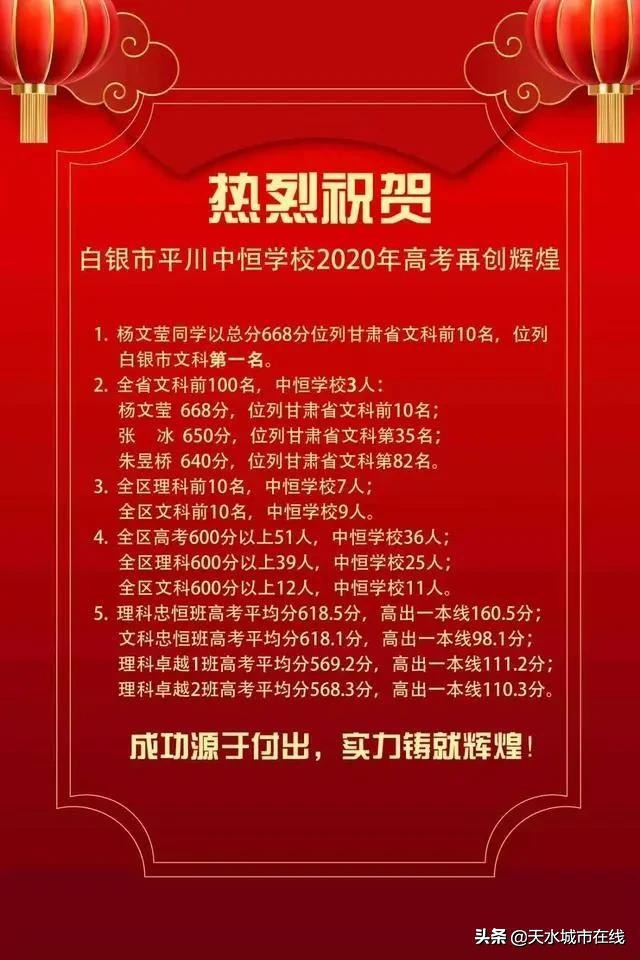 热烈祝贺

白银市平川中恒学校2020年高考再创辉煌

1. 杨文莹同学以总分668分位列甘肃省文科前10名，位列白银市文科第一名。

2. 全省文科前100名，中恒学校3人：
杨文莹 668分，位列甘肃省文科前10名；
张 冰 650分，位列甘肃省文科第35名；
朱昱桥 640分，位列甘肃省文科第82名。

3. 全区理科前10名，中恒学校7人；
全区文科前10名，中恒学校9人。

4. 全区高考600分以上51人，中恒学校36人；
全区理科600分以上39人，中恒学校25人；
全区文科600分以上12人，中恒学校11人。

5. 理科忠恒班高考平均分618.5分，高出一本线160.5分；
文科忠恒班高考平均分618.1分，高出一本线98.1分；
理科卓越1班高考平均分569.2分，高出一本线111.2分；
理科卓越2班高考平均分568.3分，高出一本线110.3分。

成功源于付出，实力铸就辉煌！

头条 @天水城市在线